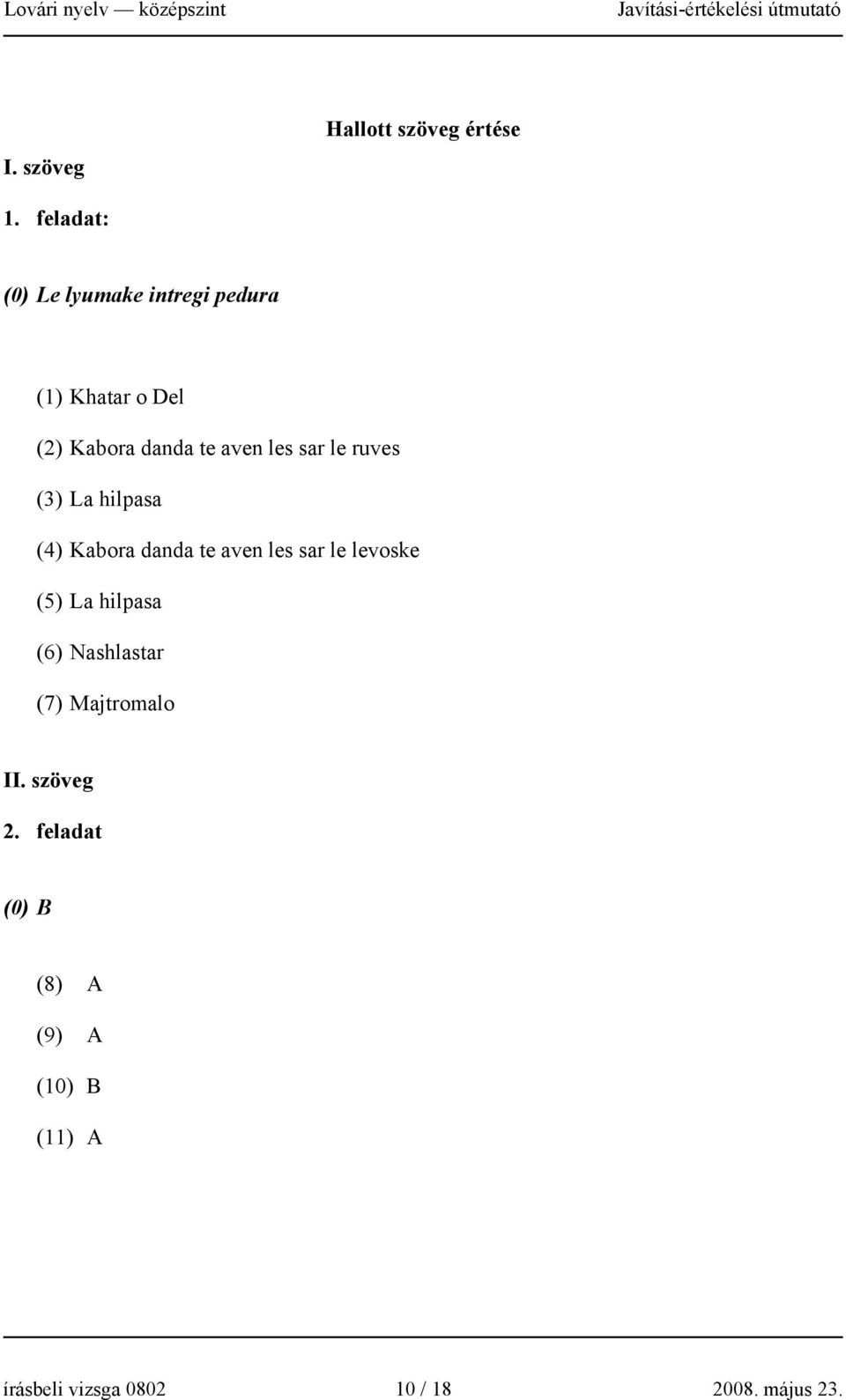 Lovári nyelv — középszint Javítási-értékelési útmutató

Hallott szöveg értése

I. szöveg

1. feladat:

(0) Le lyumake intregi pedura

(1) Khatar o Del

(2) Kabora danda te aven les sar le ruves

(3) La hilpasa

(4) Kabora danda te aven les sar le levoske

(5) La hilpasa

(6) Nashlastar

(7) Majtromalo

II. szöveg

2. feladat

(0) B

(8) A

(9) A

(10) B

(11) A

írásbeli vizsga 0802 10 / 18 2008. május 23.